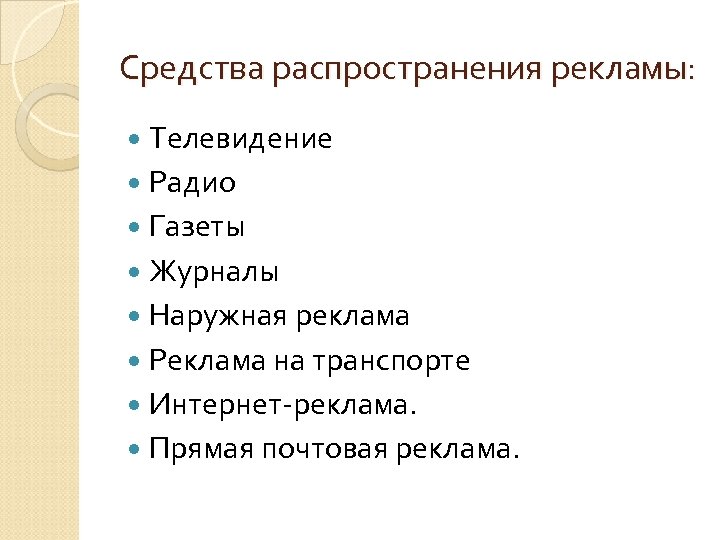 Средства распространения рекламы:

• Телевидение
• Радио
• Газеты
• Журналы
• Наружная реклама
• Реклама на транспорте
• Интернет-реклама.
• Прямая почтовая реклама.